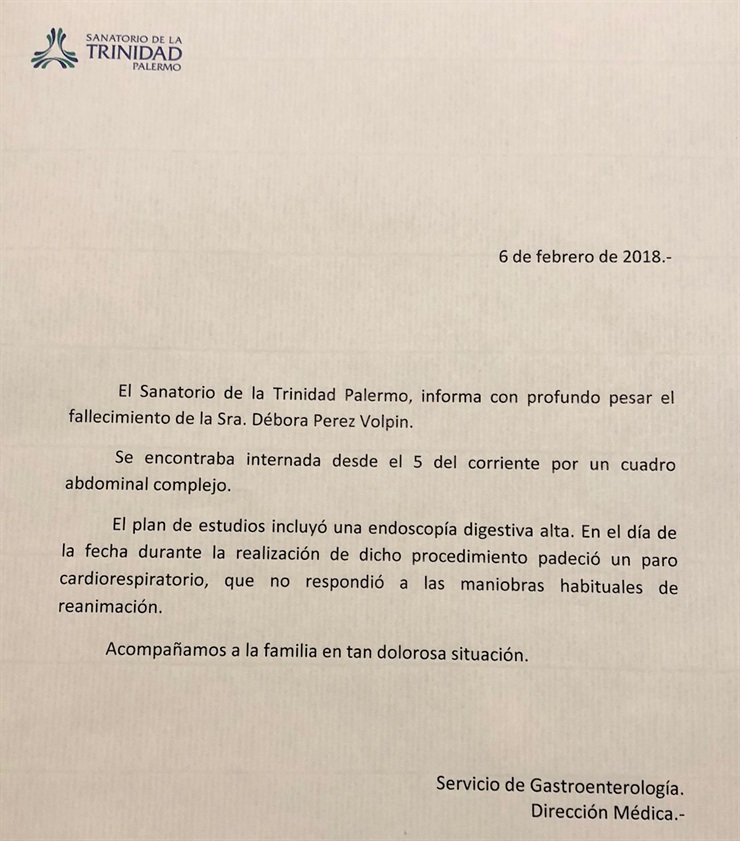 SANATORIO DE LA
TRINIDAD
PALERMO

6 de febrero de 2018.-

El Sanatorio de la Trinidad Palermo, informa con profundo pesar el fallecimiento de la Sra. Débora Perez Volpin.

Se encontraba internada desde el 5 del corriente por un cuadro abdominal complejo.

El plan de estudios incluyó una endoscopía digestiva alta. En el día de la fecha durante la realización de dicho procedimiento padeció un paro cardiorespiratorio, que no respondió a las maniobras habituales de reanimación.

Acompañamos a la familia en tan dolorosa situación.

Servicio de Gastroenterología.
Dirección Médica.-